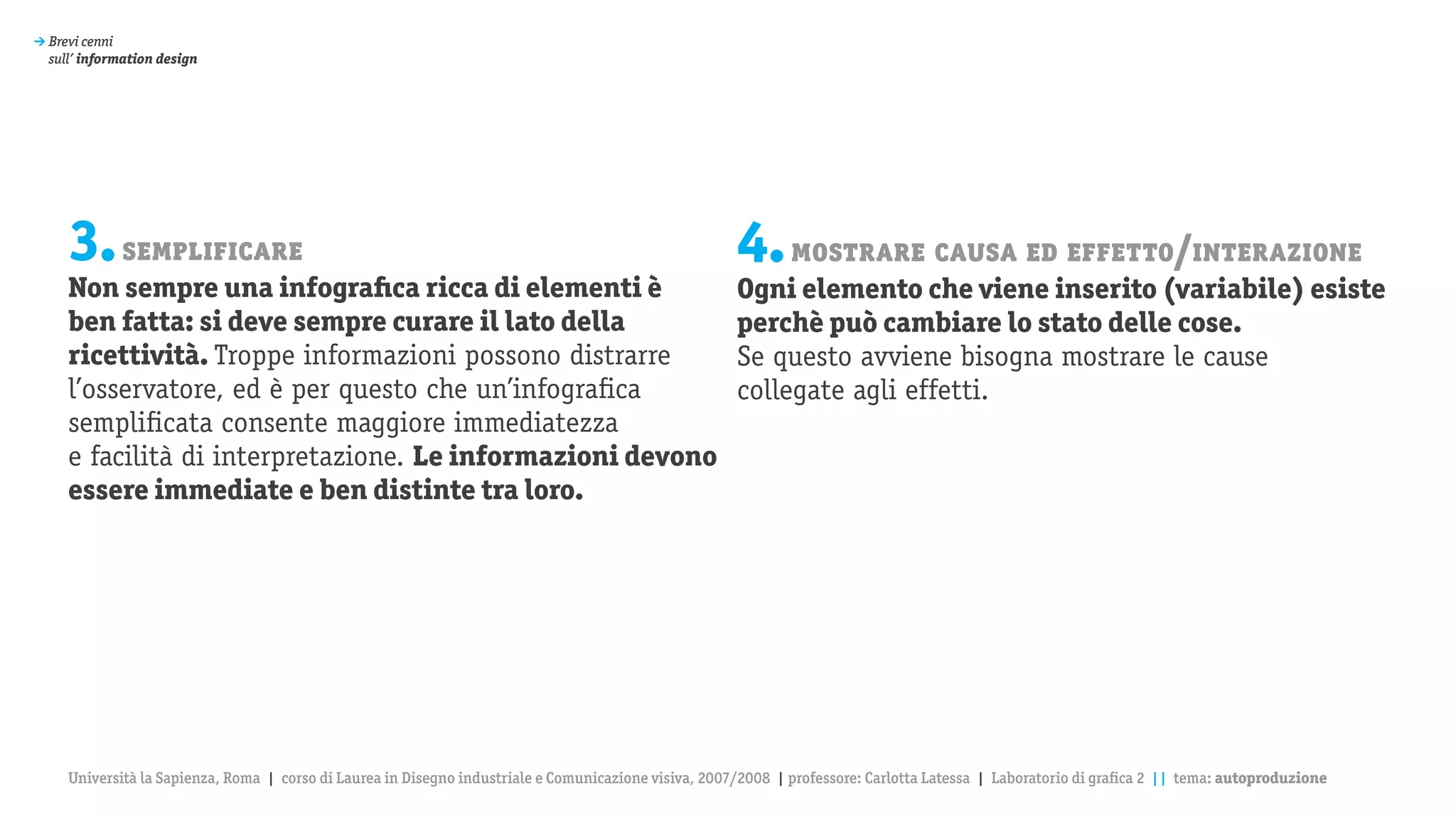 → Brevi cenni sull' information design

3. SEMPLIFICARE
Non sempre una infografica ricca di elementi è ben fatta: si deve sempre curare il lato della ricettività. Troppe informazioni possono distrarre l'osservatore, ed è per questo che un'infografica semplificata consente maggiore immediatezza e facilità di interpretazione. Le informazioni devono essere immediate e ben distinte tra loro.

4. MOSTRARE CAUSA ED EFFETTO/INTERAZIONE
Ogni elemento che viene inserito (variabile) esiste perchè può cambiare lo stato delle cose.
Se questo avviene bisogna mostrare le cause collegate agli effetti.

Università la Sapienza, Roma | corso di Laurea in Disegno industriale e Comunicazione visiva, 2007/2008 | professore: Carlotta Latessa | Laboratorio di grafica 2 || tema: autoproduzione